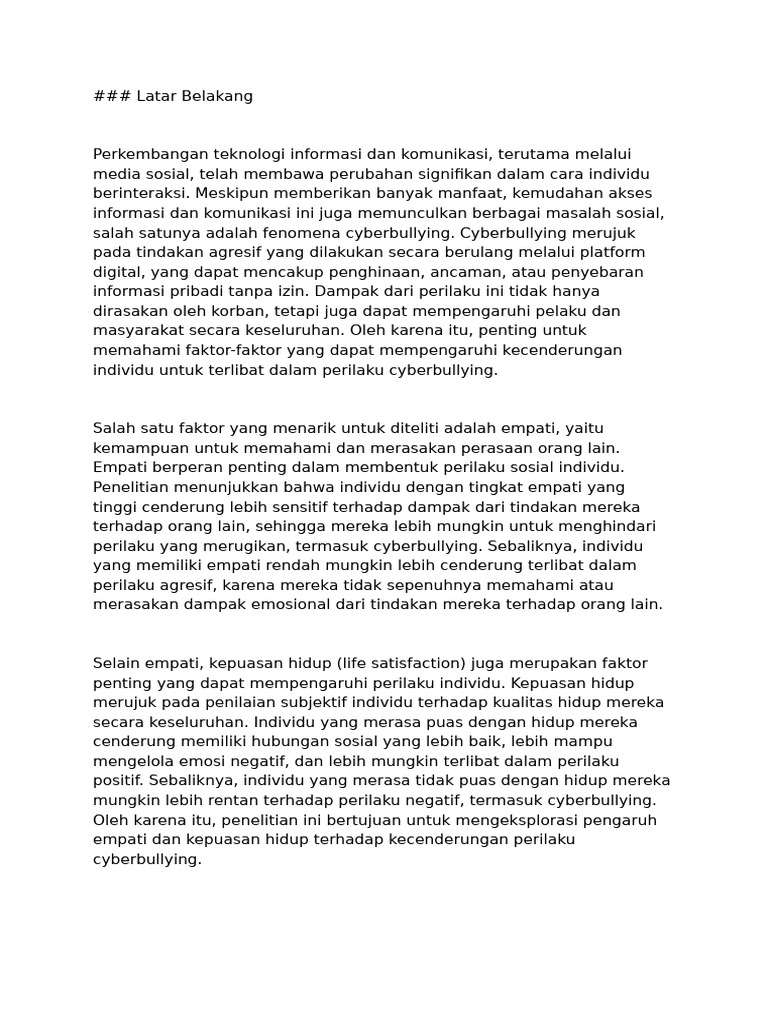 ### Latar Belakang

Perkembangan teknologi informasi dan komunikasi, terutama melalui media sosial, telah membawa perubahan signifikan dalam cara individu berinteraksi. Meskipun memberikan banyak manfaat, kemudahan akses informasi dan komunikasi ini juga memunculkan berbagai masalah sosial, salah satunya adalah fenomena cyberbullying. Cyberbullying merujuk pada tindakan agresif yang dilakukan secara berulang melalui platform digital, yang dapat mencakup penghinaan, ancaman, atau penyebaran informasi pribadi tanpa izin. Dampak dari perilaku ini tidak hanya dirasakan oleh korban, tetapi juga dapat mempengaruhi pelaku dan masyarakat secara keseluruhan. Oleh karena itu, penting untuk memahami faktor-faktor yang dapat mempengaruhi kecenderungan individu untuk terlibat dalam perilaku cyberbullying.

Salah satu faktor yang menarik untuk diteliti adalah empati, yaitu kemampuan untuk memahami dan merasakan perasaan orang lain. Empati berperan penting dalam membentuk perilaku sosial individu. Penelitian menunjukkan bahwa individu dengan tingkat empati yang tinggi cenderung lebih sensitif terhadap dampak dari tindakan mereka terhadap orang lain, sehingga mereka lebih mungkin untuk menghindari perilaku yang merugikan, termasuk cyberbullying. Sebaliknya, individu yang memiliki empati rendah mungkin lebih cenderung terlibat dalam perilaku agresif, karena mereka tidak sepenuhnya memahami atau merasakan dampak emosional dari tindakan mereka terhadap orang lain.

Selain empati, kepuasan hidup (life satisfaction) juga merupakan faktor penting yang dapat mempengaruhi perilaku individu. Kepuasan hidup merujuk pada penilaian subjektif individu terhadap kualitas hidup mereka secara keseluruhan. Individu yang merasa puas dengan hidup mereka cenderung memiliki hubungan sosial yang lebih baik, lebih mampu mengelola emosi negatif, dan lebih mungkin terlibat dalam perilaku positif. Sebaliknya, individu yang merasa tidak puas dengan hidup mereka mungkin lebih rentan terhadap perilaku negatif, termasuk cyberbullying. Oleh karena itu, penelitian ini bertujuan untuk mengeksplorasi pengaruh empati dan kepuasan hidup terhadap kecenderungan perilaku cyberbullying.